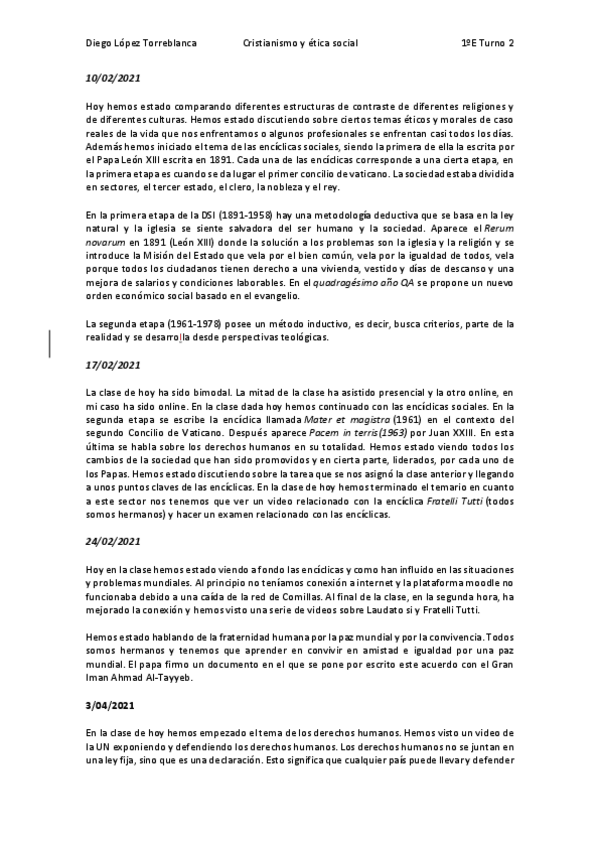 Diego López Torreblanca Cristianismo y ética social 1ºE Turno 2

10/02/2021

Hoy hemos estado comparando diferentes estructuras de contraste de diferentes religiones y de diferentes culturas. Hemos estado discutiendo sobre ciertos temas éticos y morales de caso reales de la vida que nos enfrentamos o algunos profesionales se enfrentan casi todos los días. Además hemos iniciado el tema de las encíclicas sociales, siendo la primera de ella la escrita por el Papa León XIII escrita en 1891. Cada una de las encíclicas corresponde a una cierta etapa, en la primera etapa es cuando se da lugar el primer concilio de vaticano. La sociedad estaba dividida en sectores, el tercer estado, el clero, la nobleza y el rey.

En la primera etapa de la DSI (1891-1958) hay una metodología deductiva que se basa en la ley natural y la iglesia se siente salvadora del ser humano y la sociedad. Aparece el Rerum novarum en 1891 (León XIII) donde la solución a los problemas son la iglesia y la religión y se introduce la Misión del Estado que vela por el bien común, vela por la igualdad de todos, vela porque todos los ciudadanos tienen derecho a una vivienda, vestido y días de descanso y una mejora de salarios y condiciones laborables. En el quadragésimo año QA se propone un nuevo orden económico social basado en el evangelio.

La segunda etapa (1961-1978) posee un método inductivo, es decir, busca criterios, parte de la realidad y se desarrolla desde perspectivas teológicas.

17/02/2021

La clase de hoy ha sido bimodal. La mitad de la clase ha asistido presencial y la otro online, en mi caso ha sido online. En la clase dada hoy hemos continuado con las encíclicas sociales. En la segunda etapa se escribe la encíclica llamada Mater et magistra (1961) en el contexto del segundo Concilio de Vaticano. Después aparece Pacem in terris(1963) por Juan XXIII. En esta última se habla sobre los derechos humanos en su totalidad. Hemos estado viendo todos los cambios de la sociedad que han sido promovidos y en cierta parte, liderados, por cada uno de los Papas. Hemos estado discutiendo sobre la tarea que se nos asignó la clase anterior y llegando a unos puntos claves de las encíclicas. En la clase de hoy hemos terminado el temario en cuanto a este sector nos tenemos que ver un video relacionado con la encíclica Fratelli Tutti (todos somos hermanos) y hacer un examen relacionado con las encíclicas.

24/02/2021

Hoy en la clase hemos estado viendo a fondo las encíclicas y como han influido en las situaciones y problemas mundiales. Al principio no teníamos conexión a internet y la plataforma moodle no funcionaba debido a una caída de la red de Comillas. Al final de la clase, en la segunda hora, ha mejorado la conexión y hemos visto una serie de videos sobre Laudato si y Fratelli Tutti.

Hemos estado hablando de la fraternidad humana por la paz mundial y por la convivencia. Todos somos hermanos y tenemos que aprender en convivir en amistad e igualdad por una paz mundial. El papa firmo un documento en el que se pone por escrito este acuerdo con el Gran Iman Ahmad Al-Tayyeb.

3/04/2021

En la clase de hoy hemos empezado el tema de los derechos humanos. Hemos visto un video de la UN exponiendo y defendiendo los derechos humanos. Los derechos humanos no se juntan en una ley fija, sino que es una declaración. Esto significa que cualquier país puede llevar y defender